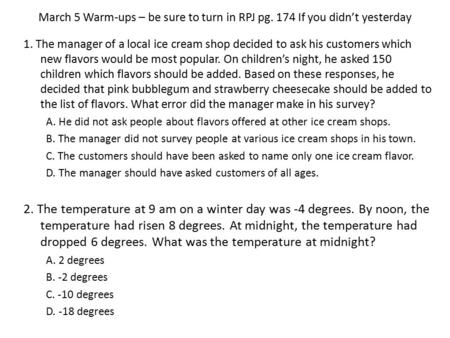 March 5 Warm-ups – be sure to turn in RPJ pg. 174 If you didn't yesterday

1. The manager of a local ice cream shop decided to ask his customers which new flavors would be most popular. On children's night, he asked 150 children which flavors should be added. Based on these responses, he decided that pink bubblegum and strawberry cheesecake should be added to the list of flavors. What error did the manager make in his survey?

A. He did not ask people about flavors offered at other ice cream shops.

B. The manager did not survey people at various ice cream shops in his town.

C. The customers should have been asked to name only one ice cream flavor.

D. The manager should have asked customers of all ages.

2. The temperature at 9 am on a winter day was -4 degrees. By noon, the temperature had risen 8 degrees. At midnight, the temperature had dropped 6 degrees. What was the temperature at midnight?

A. 2 degrees

B. -2 degrees

C. -10 degrees

D. -18 degrees